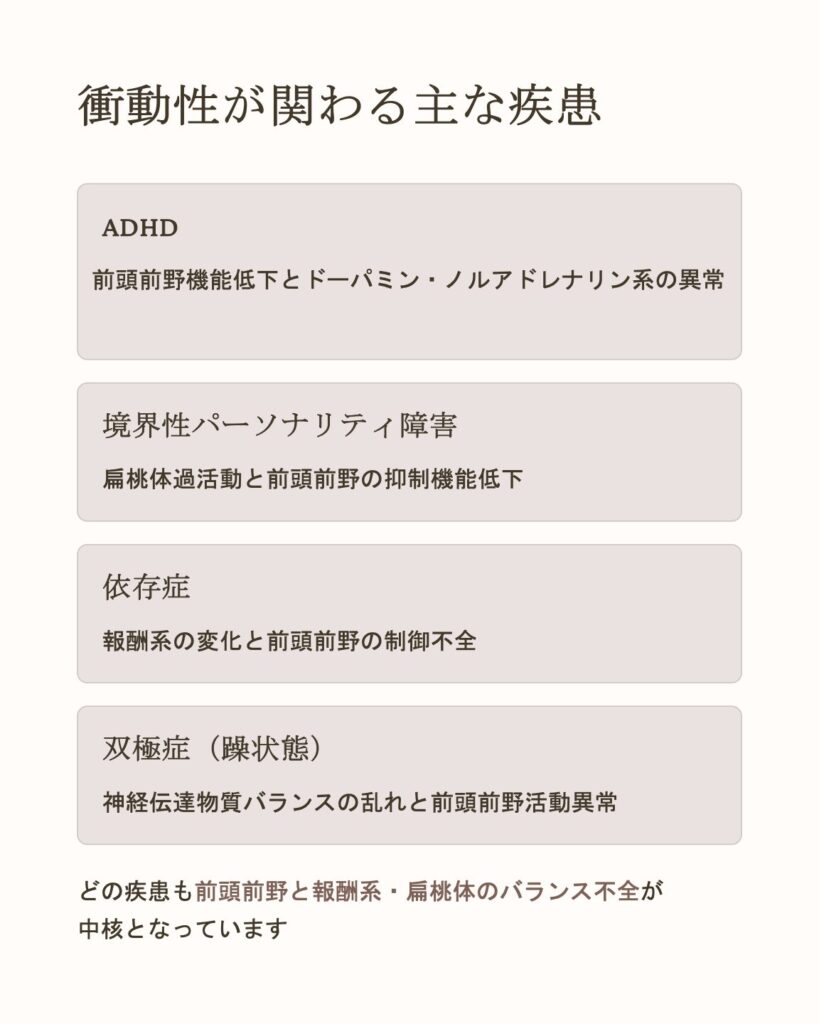 衝動性が関わる主な疾患

ADHD

前頭前野機能低下とドーパミン・ノルアドレナリン系の異常

境界性パーソナリティ障害

扁桃体過活動と前頭前野の抑制機能低下

依存症

報酬系の変化と前頭前野の制御不全

双極症（躁状態）

神経伝達物質バランスの乱れと前頭前野活動異常

どの疾患も前頭前野と報酬系・扁桃体のバランス不全が中核となっています